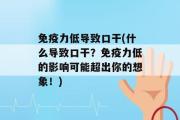 免疫力低导致口干(什么导致口干？免疫力低的影响可能超出你的想象！)